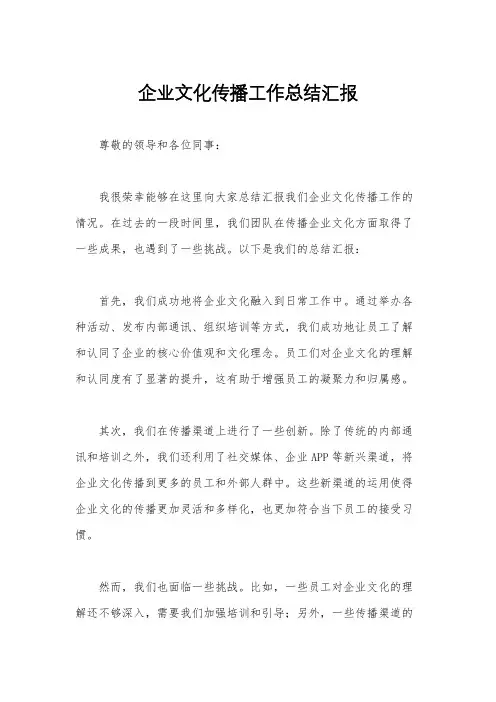 企业文化传播工作总结汇报

尊敬的领导和各位同事：

我很荣幸能够在这里向大家总结汇报我们企业文化传播工作的情况。在过去的一段时间里，我们团队在传播企业文化方面取得了一些成果，也遇到了一些挑战。以下是我们的总结汇报：

首先，我们成功地将企业文化融入到日常工作中。通过举办各种活动、发布内部通讯、组织培训等方式，我们成功地让员工了解和认同了企业的核心价值观和文化理念。员工们对企业文化的理解和认同度有了显著的提升，这有助于增强员工的凝聚力和归属感。

其次，我们在传播渠道上进行了一些创新。除了传统的内部通讯和培训之外，我们还利用了社交媒体、企业 APP 等新兴渠道，将企业文化传播到更多的员工和外部人群中。这些新渠道的运用使得企业文化的传播更加灵活和多样化，也更加符合当下员工的接受习惯。

然而，我们也面临一些挑战。比如，一些员工对企业文化的理解还不够深入，需要我们加强培训和引导；另外，一些传播渠道的